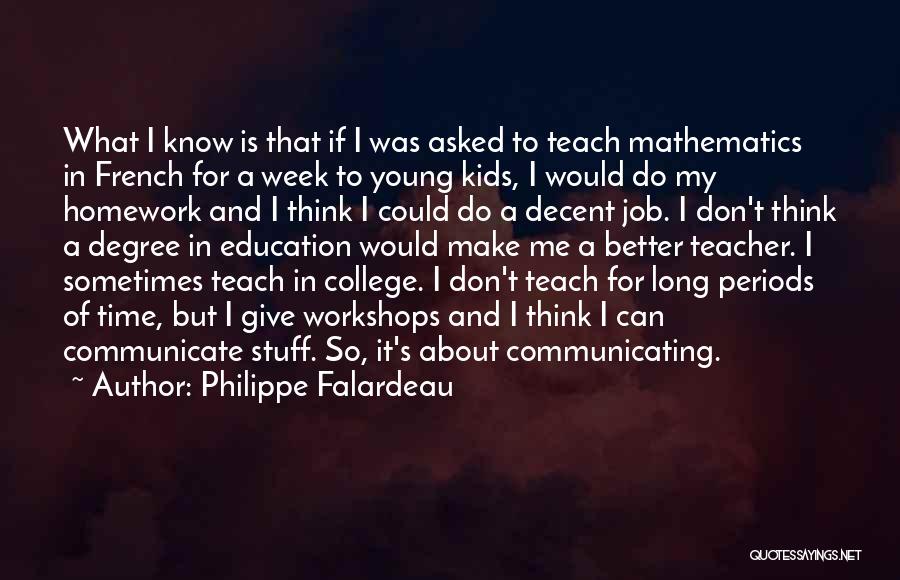 What I know is that if I was asked to teach mathematics in French for a week to young kids, I would do my homework and I think I could do a decent job. I don't think a degree in education would make me a better teacher. I sometimes teach in college. I don't teach for long periods of time, but I give workshops and I think I can communicate stuff. So, it's about communicating.

~ Author: Philippe Falardeau

QUOTESSAYINGS.NET